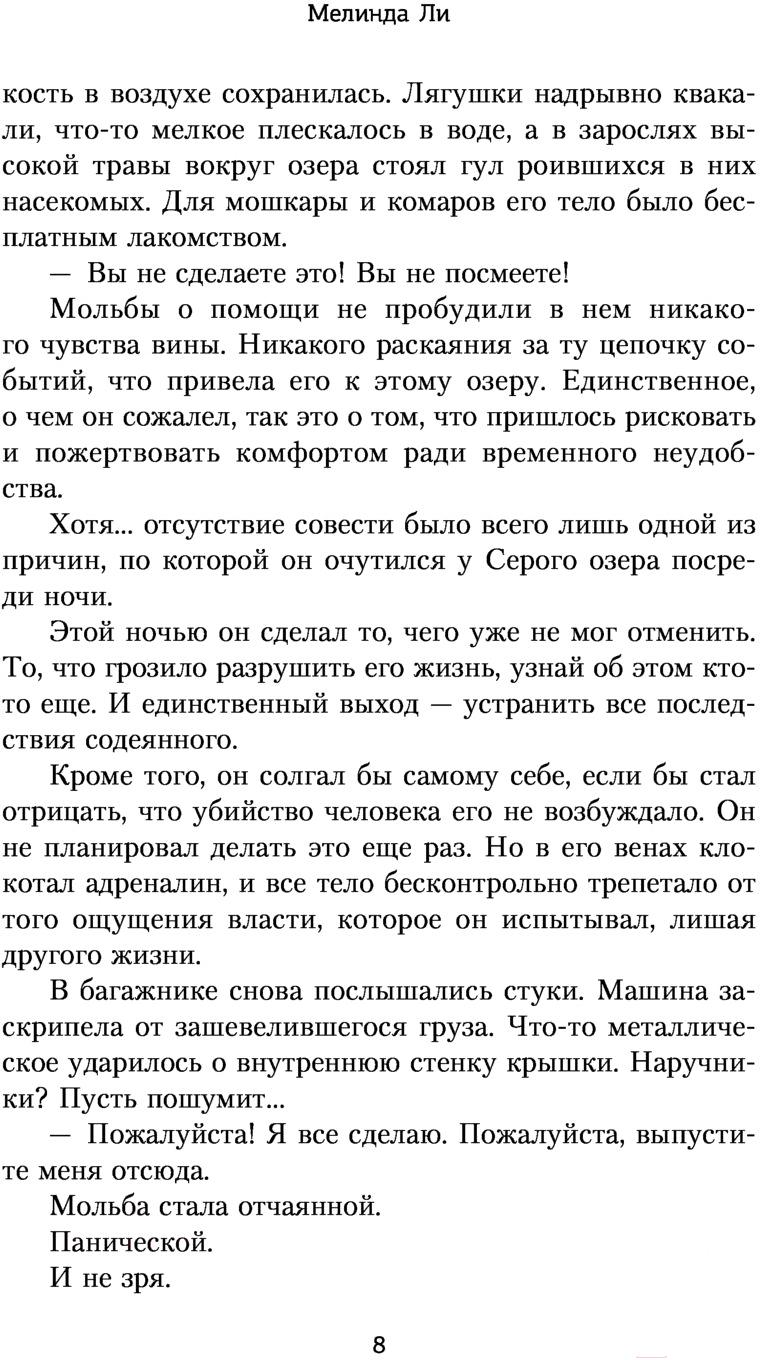 Мелинда Ли

кость в воздухе сохранилась. Лягушки надрывно квакали, что-то мелкое плескалось в воде, а в зарослях высокой травы вокруг озера стоял гул роившихся в них насекомых. Для мошкары и комаров его тело было бесплатным лакомством.

— Вы не сделаете это! Вы не посмеете!

Мольбы о помощи не пробудили в нем никакого чувства вины. Никакого раскаяния за ту цепочку событий, что привела его к этому озеру. Единственное, о чем он сожалел, так это о том, что пришлось рисковать и пожертвовать комфортом ради временного неудобства.

Хотя... отсутствие совести было всего лишь одной из причин, по которой он очутился у Серого озера посреди ночи.

Этой ночью он сделал то, чего уже не мог отменить. То, что грозило разрушить его жизнь, узнай об этом кто-то еще. И единственный выход — устранить все последствия содеянного.

Кроме того, он солгал бы самому себе, если бы стал отрицать, что убийство человека его не возбуждало. Он не планировал делать это еще раз. Но в его венах клокотал адреналин, и все тело бесконтрольно трепетало от того ощущения власти, которое он испытывал, лишая другого жизни.

В багажнике снова послышались стуки. Машина заскрипела от зашевелившегося груза. Что-то металлическое ударилось о внутреннюю стенку крышки. Наручники? Пусть пошумит...

— Пожалуйста! Я все сделаю. Пожалуйста, выпустите меня отсюда.

Мольба стала отчаянной.

Панической.

И не зря.

8